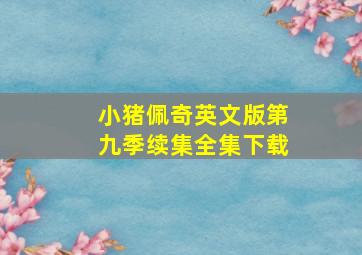 小猪佩奇英文版第九季续集全集下载